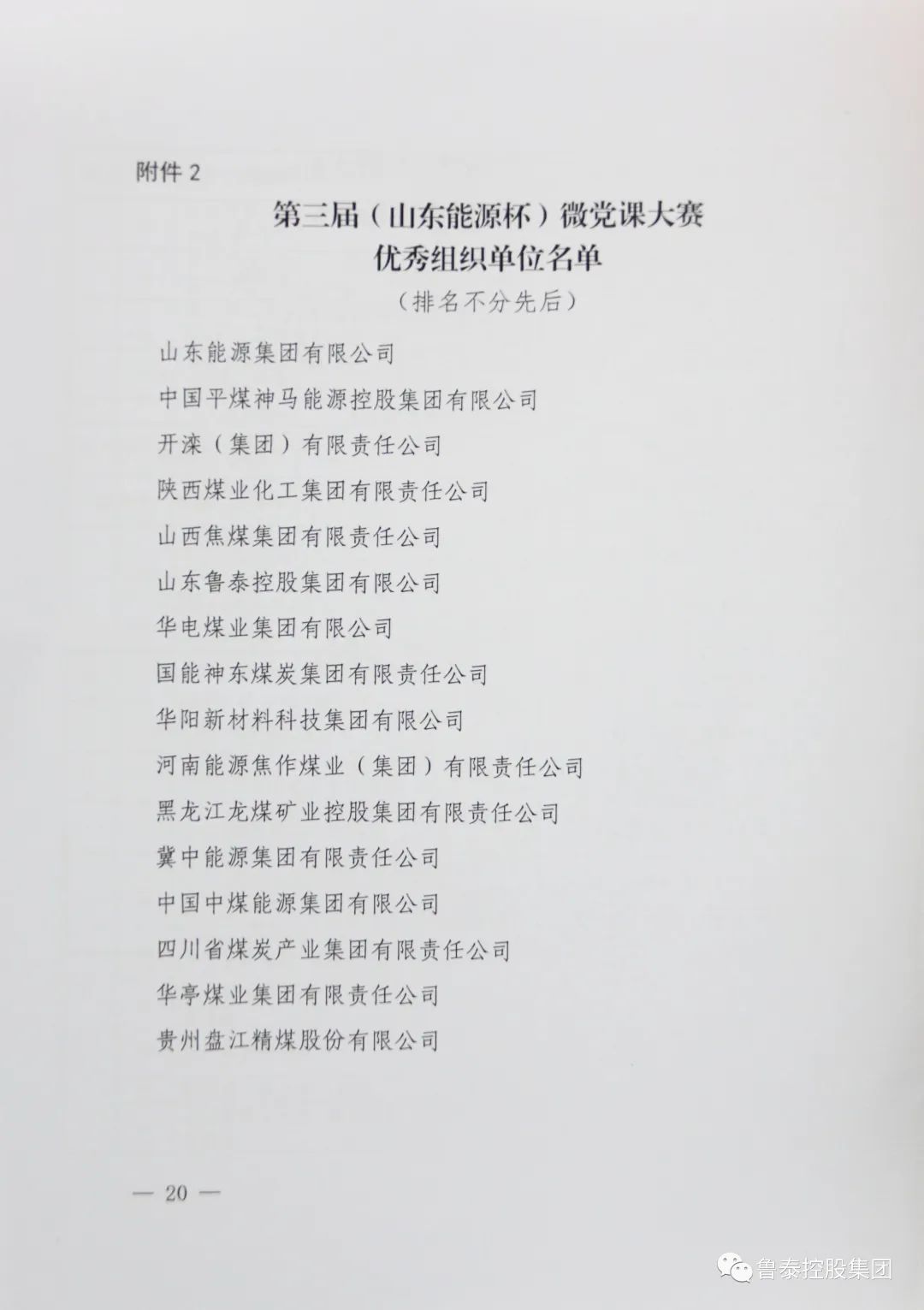 附件 2

第三届（山东能源杯）微党课大赛
优秀组织单位名单
（排名不分先后）

山东能源集团有限公司
中国平煤神马能源控股集团有限公司
开滦（集团）有限责任公司
陕西煤业化工集团有限责任公司
山西焦煤集团有限责任公司
山东鲁泰控股集团有限公司
华电煤业集团有限公司
国能神东煤炭集团有限责任公司
华阳新材料科技集团有限公司
河南能源焦作煤业（集团）有限责任公司
黑龙江龙煤矿业控股集团有限责任公司
冀中能源集团有限责任公司
中国中煤能源集团有限公司
四川省煤炭产业集团有限责任公司
华亭煤业集团有限责任公司
贵州盘江精煤股份有限公司

— 20 —

鲁泰控股集团